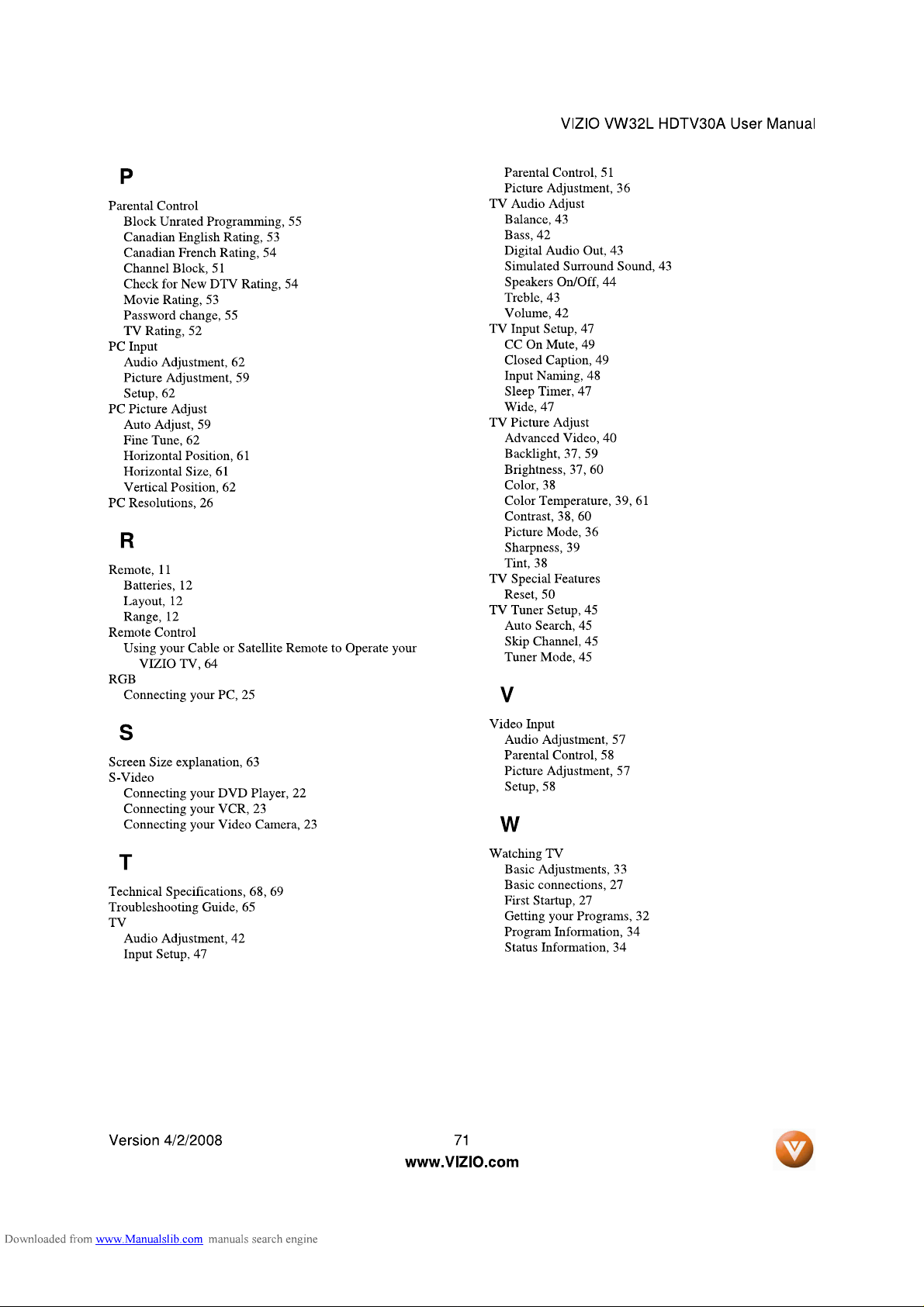 VIZIO VW32L HDTV30A User Manual

P

Parental Control
Block Unrated Programming, 55
Canadian English Rating, 53
Canadian French Rating, 54
Channel Block, 51
Check for New DTV Rating, 54
Movie Rating, 53
Password change, 55
TV Rating, 52
PC Input
Audio Adjustment, 62
Picture Adjustment, 59
Setup, 62
PC Picture Adjust
Auto Adjust, 59
Fine Tune, 62
Horizontal Position, 61
Horizontal Size, 61
Vertical Position, 62
PC Resolutions, 26

R

Remote, 11
Batteries, 12
Layout, 12
Range, 12
Remote Control
Using your Cable or Satellite Remote to Operate your VIZIO TV, 64
RGB
Connecting your PC, 25

S

Screen Size explanation, 63
S-Video
Connecting your DVD Player, 22
Connecting your VCR, 23
Connecting your Video Camera, 23

T

Technical Specifications, 68, 69
Troubleshooting Guide, 65
TV
Audio Adjustment, 42
Input Setup, 47
Parental Control, 51
Picture Adjustment, 36
TV Audio Adjust
Balance, 43
Bass, 42
Digital Audio Out, 43
Simulated Surround Sound, 43
Speakers On/Off, 44
Treble, 43
Volume, 42
TV Input Setup, 47
CC On Mute, 49
Closed Caption, 49
Input Naming, 48
Sleep Timer, 47
Wide, 47
TV Picture Adjust
Advanced Video, 40
Backlight, 37, 59
Brightness, 37, 60
Color, 38
Color Temperature, 39, 61
Contrast, 38, 60
Picture Mode, 36
Sharpness, 39
Tint, 38
TV Special Features
Reset, 50
TV Tuner Setup, 45
Auto Search, 45
Skip Channel, 45
Tuner Mode, 45

V

Video Input
Audio Adjustment, 57
Parental Control, 58
Picture Adjustment, 57
Setup, 58

W

Watching TV
Basic Adjustments, 33
Basic connections, 27
First Startup, 27
Getting your Programs, 32
Program Information, 34
Status Information, 34

Version 4/2/2008
71
www.VIZIO.com

Downloaded from www.Manualslib.com manuals search engine